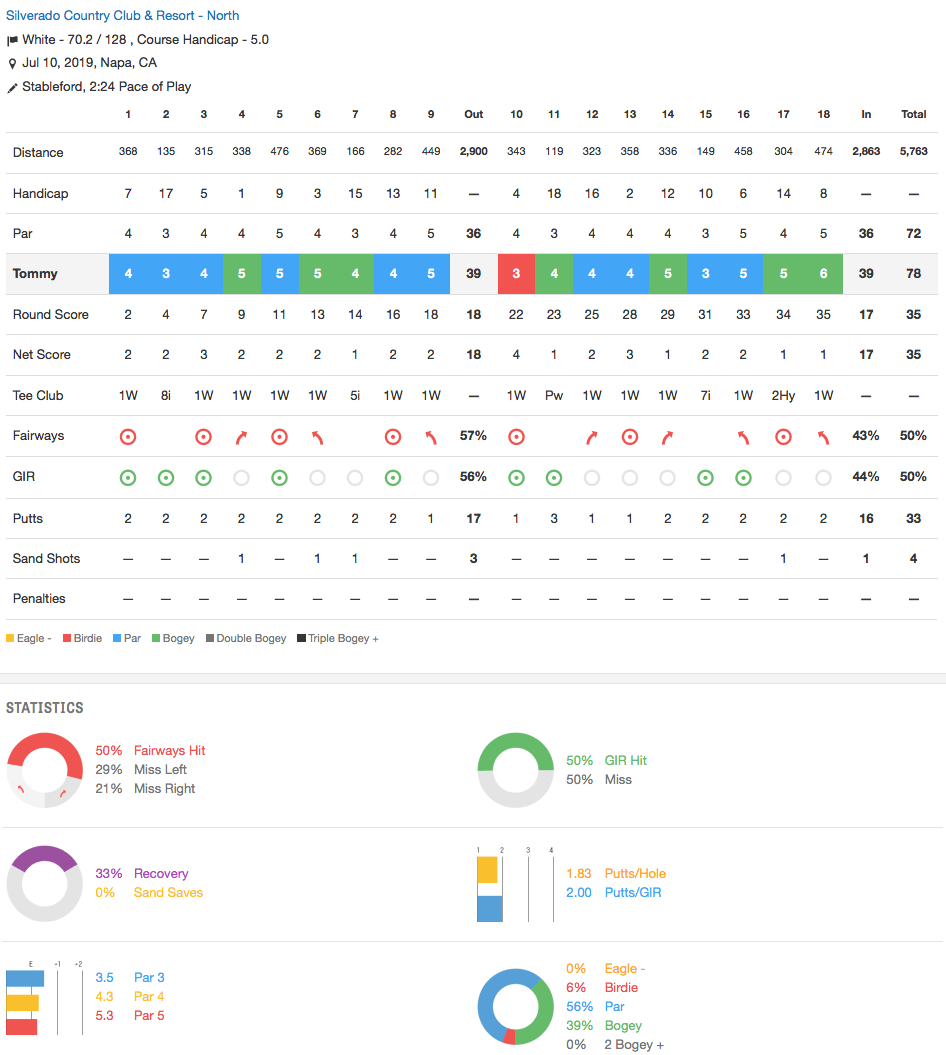 Silverado Country Club & Resort - North
White - 70.2 / 128 , Course Handicap - 5.0
Jul 10, 2019, Napa, CA
Stableford, 2:24 Pace of Play

| | 1 | 2 | 3 | 4 | 5 | 6 | 7 | 8 | 9 | Out | 10 | 11 | 12 | 13 | 14 | 15 | 16 | 17 | 18 | In | Total |
|---|---|---|---|---|---|---|---|---|---|---|---|---|---|---|---|---|---|---|---|---|---|
| Distance | 368 | 135 | 315 | 338 | 476 | 369 | 166 | 282 | 449 | 2,900 | 343 | 119 | 323 | 358 | 336 | 149 | 458 | 304 | 474 | 2,863 | 5,763 |
| Handicap | 7 | 17 | 5 | 1 | 9 | 3 | 15 | 13 | 11 | — | 4 | 18 | 16 | 2 | 12 | 10 | 6 | 14 | 8 | — | — |
| Par | 4 | 3 | 4 | 4 | 5 | 4 | 3 | 4 | 5 | 36 | 4 | 3 | 4 | 4 | 4 | 3 | 5 | 4 | 5 | 36 | 72 |
| Tommy | 4 | 3 | 4 | 5 | 5 | 5 | 4 | 4 | 5 | 39 | 3 | 4 | 4 | 4 | 5 | 3 | 5 | 5 | 6 | 39 | 78 |
| Round Score | 2 | 4 | 7 | 9 | 11 | 13 | 14 | 16 | 18 | 18 | 22 | 23 | 25 | 28 | 29 | 31 | 33 | 34 | 35 | 17 | 35 |
| Net Score | 2 | 2 | 3 | 2 | 2 | 2 | 1 | 2 | 2 | 18 | 4 | 1 | 2 | 3 | 1 | 2 | 2 | 1 | 1 | 17 | 35 |
| Tee Club | 1W | 8i | 1W | 1W | 1W | 1W | 5i | 1W | 1W | — | 1W | Pw | 1W | 1W | 1W | 7i | 1W | 2Hy | 1W | — | — |
| Fairways | | | | | | | | | | 57% | | | | | | | | | | 43% | 50% |
| GIR | | | | | | | | | | 56% | | | | | | | | | | 44% | 50% |
| Putts | 2 | 2 | 2 | 2 | 2 | 2 | 2 | 2 | 1 | 17 | 1 | 3 | 1 | 1 | 2 | 2 | 2 | 2 | 2 | 16 | 33 |
| Sand Shots | — | — | — | 1 | — | 1 | 1 | — | — | 3 | — | — | — | — | — | — | — | 1 | — | 1 | 4 |
| Penalties | — | — | — | — | — | — | — | — | — | — | — | — | — | — | — | — | — | — | — | — | — |

Eagle - Birdie Par Bogey Double Bogey Triple Bogey +

STATISTICS

50% Fairways Hit
29% Miss Left
21% Miss Right

50% GIR Hit
50% Miss

33% Recovery
0% Sand Saves

1 2 3 4
1.83 Putts/Hole
2.00 Putts/GIR

E -1 -2
3.5 Par 3
4.3 Par 4
5.3 Par 5

0% Eagle -
6% Birdie
56% Par
39% Bogey
0% 2 Bogey +